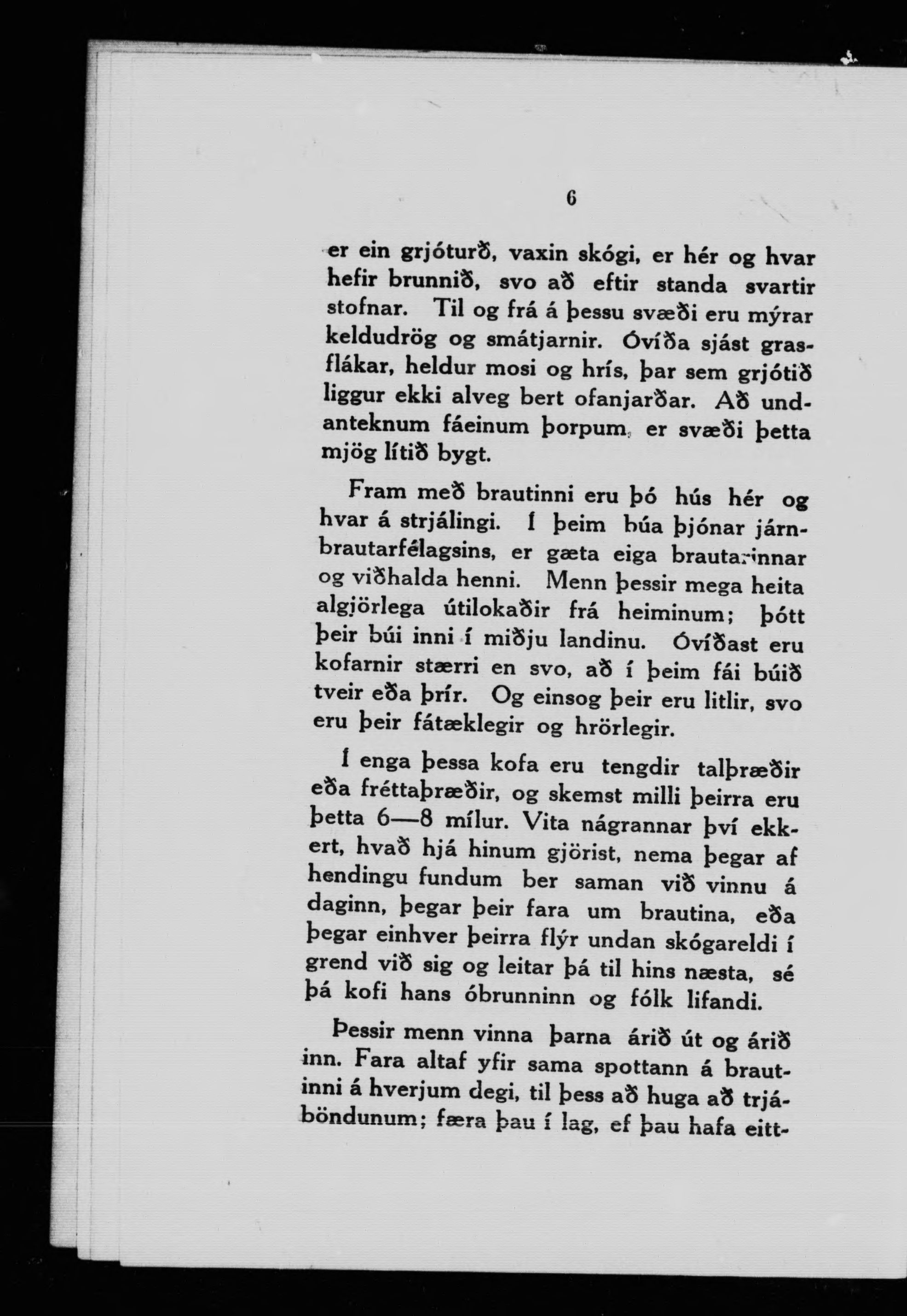 6

er ein grjóturð, vaxin skógi, er hér og hvar hefir brunnið, svo að eftir standa svartir stofnar. Til og frá á þessu svæði eru mýrar keldudrög og smátjarnir. Óvíða sjást grasflákar, heldur mosi og hrís, þar sem grjótið liggur ekki alveg bert ofanjarðar. Að undanteknum fáeinum þorpum, er svæði þetta mjög lítið bygt.

Fram með brautinni eru þó hús hér og hvar á strjálingi. Í þeim búa þjónar járnbrautarfélagsins, er gæta eiga brautarinnar og viðhalda henni. Menn þessir mega heita algjörlega útilokaðir frá heiminum; þótt þeir búi inni í miðju landinu. Óvíðast eru kofarnir stærri en svo, að í þeim fái búið tveir eða þrír. Og einsog þeir eru litlir, svo eru þeir fátæklegir og hrörlegir.

Í enga þessa kofa eru tengdir talþræðir eða fréttaþræðir, og skemst milli þeirra eru þetta 6—8 mílur. Vita nágrannar því ekkert, hvað hjá hinum gjörist, nema þegar af hendingu fundum ber saman við vinnu á daginn, þegar þeir fara um brautina, eða þegar einhver þeirra flýr undan skógareldi í grend við sig og leitar þá til hins næsta, sé þá kofi hans óbrunninn og fólk lifandi.

Þessir menn vinna þarna árið út og árið inn. Fara altaf yfir sama spottann á brautinni á hverjum degi, til þess að huga að trjáböndunum; færa þau í lag, ef þau hafa eitt-